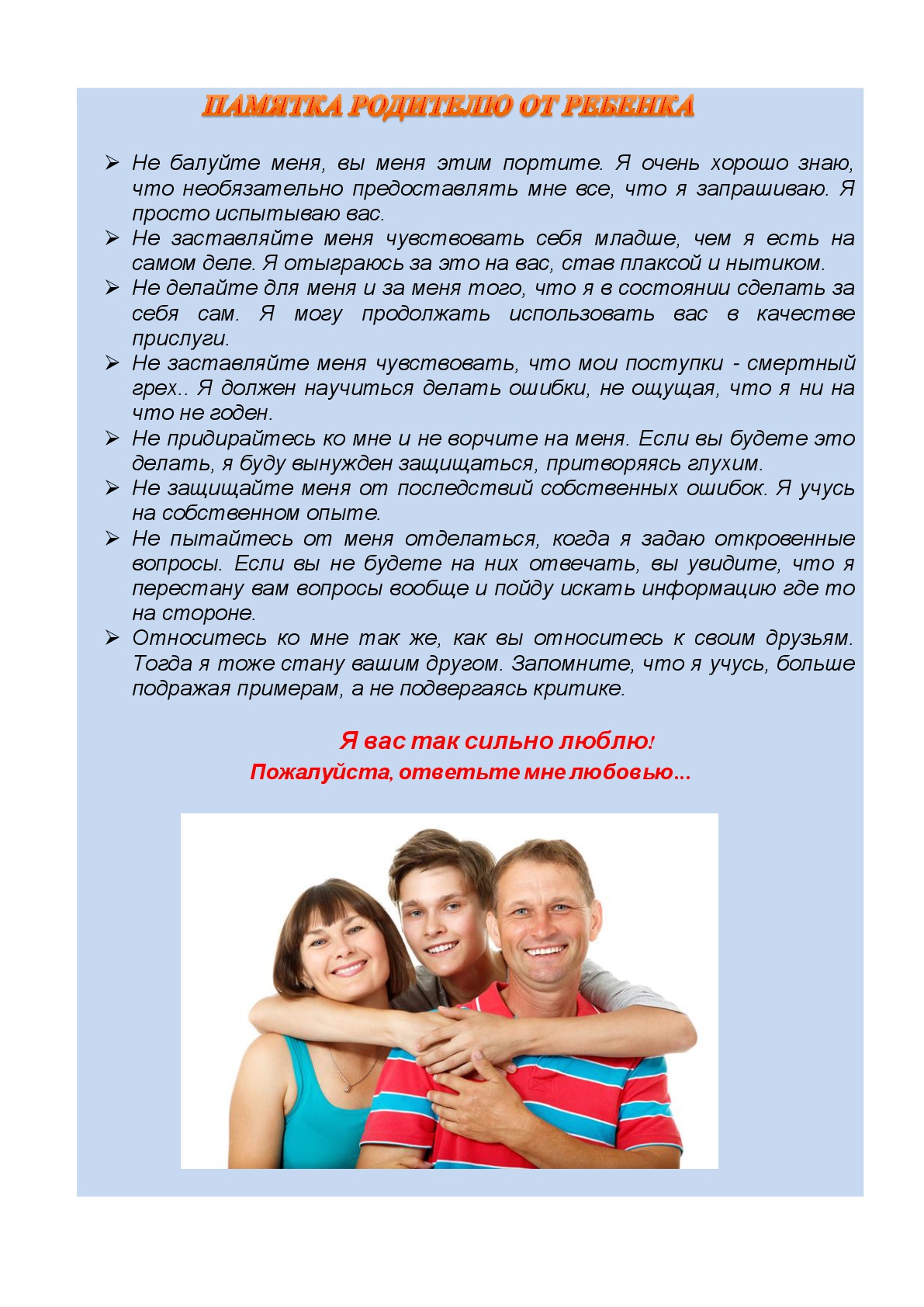 ПАМЯТКА РОДИТЕЛЮ ОТ РЕБЕНКА

➢ Не балуйте меня, вы меня этим портите. Я очень хорошо знаю, что необязательно предоставлять мне все, что я запрашиваю. Я просто испытываю вас.
➢ Не заставляйте меня чувствовать себя младше, чем я есть на самом деле. Я отыграюсь за это на вас, став плаксой и нытиком.
➢ Не делайте для меня и за меня того, что я в состоянии сделать за себя сам. Я могу продолжать использовать вас в качестве прислуги.
➢ Не заставляйте меня чувствовать, что мои поступки - смертный грех.. Я должен научиться делать ошибки, не ощущая, что я ни на что не годен.
➢ Не придирайтесь ко мне и не ворчите на меня. Если вы будете это делать, я буду вынужден защищаться, притворяясь глухим.
➢ Не защищайте меня от последствий собственных ошибок. Я учусь на собственном опыте.
➢ Не пытайтесь от меня отделаться, когда я задаю откровенные вопросы. Если вы не будете на них отвечать, вы увидите, что я перестану вам вопросы вообще и пойду искать информацию где то на стороне.
➢ Относитесь ко мне так же, как вы относитесь к своим друзьям. Тогда я тоже стану вашим другом. Запомните, что я учусь, больше подражая примерам, а не подвергаясь критике.

Я вас так сильно люблю!
Пожалуйста, ответьте мне любовью...